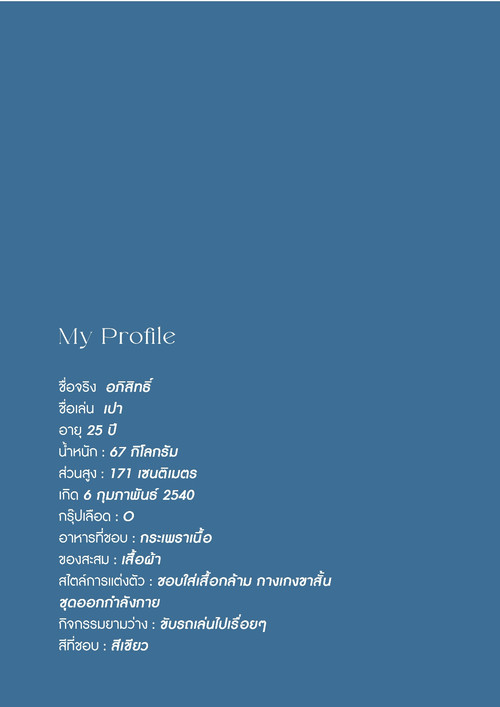 My Profile

ชื่อจริง อภิสิทธิ์
ชื่อเล่น เปา
อายุ 25 ปี
น้ำหนัก : 67 กิโลกรัม
ส่วนสูง : 171 เซนติเมตร
เกิด 6 กุมภาพันธ์ 2540
กรุ๊ปเลือด : O
อาหารที่ชอบ : กระเพราเนื้อ
ของสะสม : เสื้อผ้า
สไตล์การแต่งตัว : ชอบใส่เสื้อกล้าม กางเกงขาสั้น ชุดออกกำลังกาย
กิจกรรมยามว่าง : ขับรถเล่นไปเรื่อยๆ
สีที่ชอบ : สีเขียว